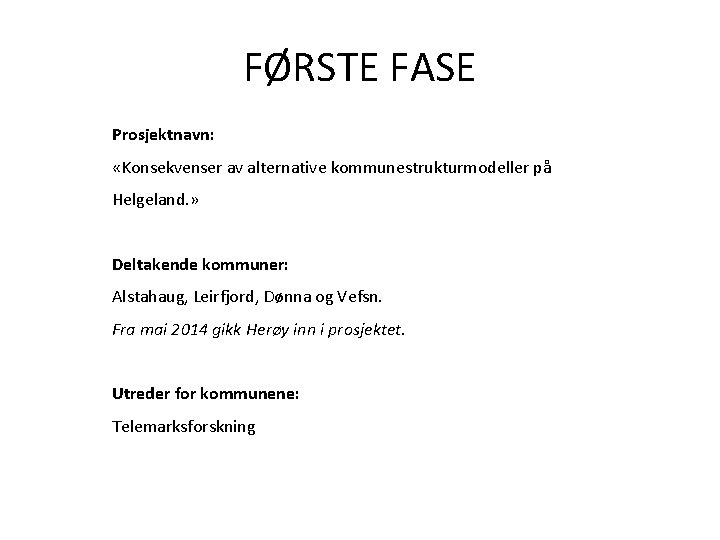 FØRSTE FASE

Prosjektnavn:

«Konsekvenser av alternative kommunestrukturmodeller på Helgeland.»

Deltakende kommuner:

Alstahaug, Leirfjord, Dønna og Vefsn.

Fra mai 2014 gikk Herøy inn i prosjektet.

Utreder for kommunene:

Telemarksforskning